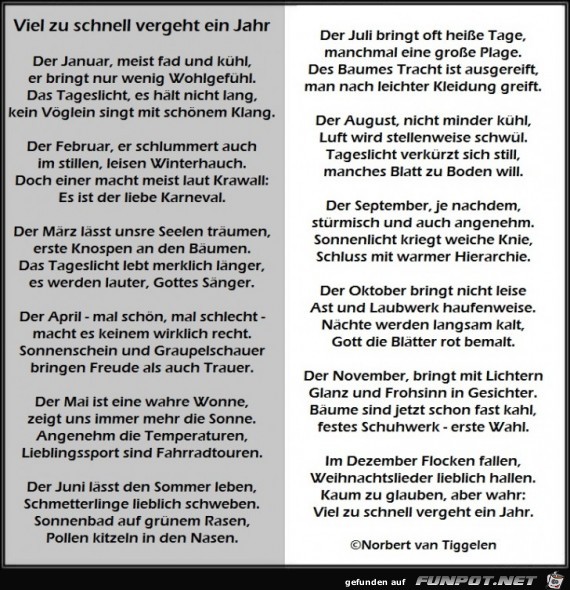 Viel zu schnell vergeht ein Jahr

Der Januar, meist fad und kühl,
er bringt nur wenig Wohlgefühl.
Das Tageslicht, es hält nicht lang,
kein Vöglein singt mit schönem Klang.

Der Februar, er schlummert auch
im stillen, leisen Winterhauch.
Doch einer macht meist laut Krawall:
Es ist der liebe Karneval.

Der März lässt unsre Seelen träumen,
erste Knospen an den Bäumen.
Das Tageslicht lebt merklich länger,
es werden lauter, Gottes Sänger.

Der April - mal schön, mal schlecht -
macht es keinem wirklich recht.
Sonnenschein und Graupelschauer
bringen Freude als auch Trauer.

Der Mai ist eine wahre Wonne,
zeigt uns immer mehr die Sonne.
Angenehm die Temperaturen,
Lieblingssport sind Fahrradtouren.

Der Juni lässt den Sommer leben,
Schmetterlinge lieblich schweben.
Sonnenbad auf grünem Rasen,
Pollen kitzeln in den Nasen.

Der Juli bringt oft heiße Tage,
manchmal eine große Plage.
Des Baumes Tracht ist ausgereift,
man nach leichter Kleidung greift.

Der August, nicht minder kühl,
Luft wird stellenweise schwül.
Tageslicht verkürzt sich still,
manches Blatt zu Boden will.

Der September, je nachdem,
stürmisch und auch angenehm.
Sonnenlicht kriegt weiche Knie,
Schluss mit warmer Hierarchie.

Der Oktober bringt nicht leise
Ast und Laubwerk haufenweise.
Nächte werden langsam kalt,
Gott die Blätter rot bemalt.

Der November, bringt mit Lichtern
Glanz und Frohsinn in Gesichter.
Bäume sind jetzt schon fast kahl,
festes Schuhwerk - erste Wahl.

Im Dezember Flocken fallen,
Weihnachtslieder lieblich hallen.
Kaum zu glauben, aber wahr:
Viel zu schnell vergeht ein Jahr.

©Norbert van Tiggelen

gefunden auf FUNPOT.NET